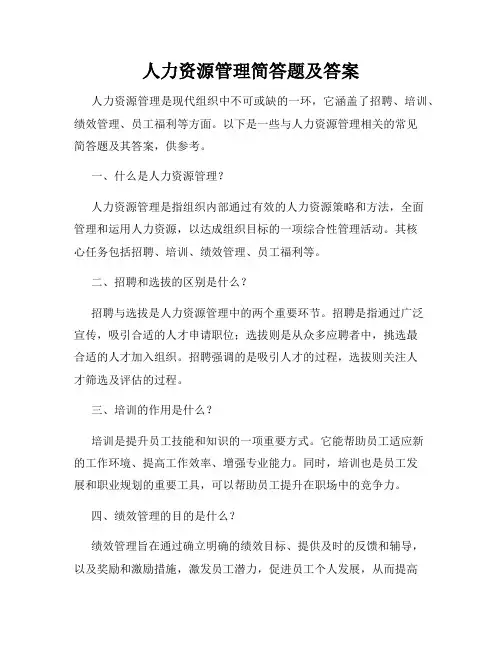 人力资源管理简答题及答案

人力资源管理是现代组织中不可或缺的一环，它涵盖了招聘、培训、绩效管理、员工福利等方面。以下是一些与人力资源管理相关的常见简答题及其答案，供参考。

一、什么是人力资源管理？

人力资源管理是指组织内部通过有效的人力资源策略和方法，全面管理和运用人力资源，以达成组织目标的一项综合性管理活动。其核心任务包括招聘、培训、绩效管理、员工福利等。

二、招聘和选拔的区别是什么？

招聘与选拔是人力资源管理中的两个重要环节。招聘是指通过广泛宣传，吸引合适的人才申请职位；选拔则是从众多应聘者中，挑选最合适的人才加入组织。招聘强调的是吸引人才的过程，选拔则关注人才筛选及评估的过程。

三、培训的作用是什么？

培训是提升员工技能和知识的一项重要方式。它能帮助员工适应新的工作环境、提高工作效率、增强专业能力。同时，培训也是员工发展和职业规划的重要工具，可以帮助员工提升在职场中的竞争力。

四、绩效管理的目的是什么？

绩效管理旨在通过确立明确的绩效目标、提供及时的反馈和辅导，以及奖励和激励措施，激发员工潜力，促进员工个人发展，从而提高